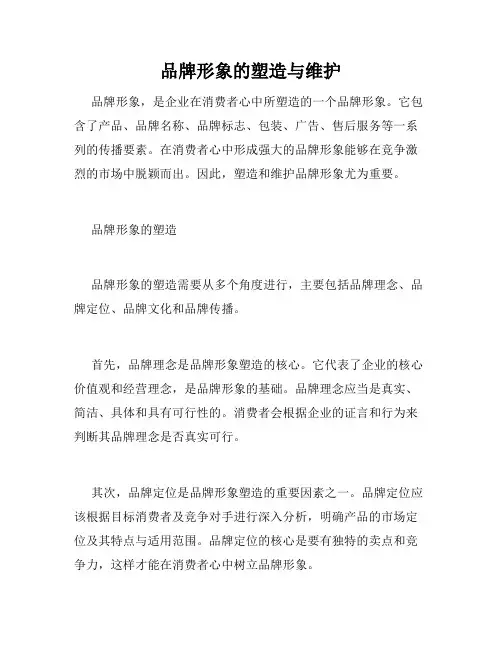 品牌形象的塑造与维护

品牌形象，是企业在消费者心中所塑造的一个品牌形象。它包含了产品、品牌名称、品牌标志、包装、广告、售后服务等一系列的传播要素。在消费者心中形成强大的品牌形象能够在竞争激烈的市场中脱颖而出。因此，塑造和维护品牌形象尤为重要。

品牌形象的塑造

品牌形象的塑造需要从多个角度进行，主要包括品牌理念、品牌定位、品牌文化和品牌传播。

首先，品牌理念是品牌形象塑造的核心。它代表了企业的核心价值观和经营理念，是品牌形象的基础。品牌理念应当是真实、简洁、具体和具有可行性的。消费者会根据企业的证言和行为来判断其品牌理念是否真实可行。

其次，品牌定位是品牌形象塑造的重要因素之一。品牌定位应该根据目标消费者及竞争对手进行深入分析，明确产品的市场定位及其特点与适用范围。品牌定位的核心是要有独特的卖点和竞争力，这样才能在消费者心中树立品牌形象。